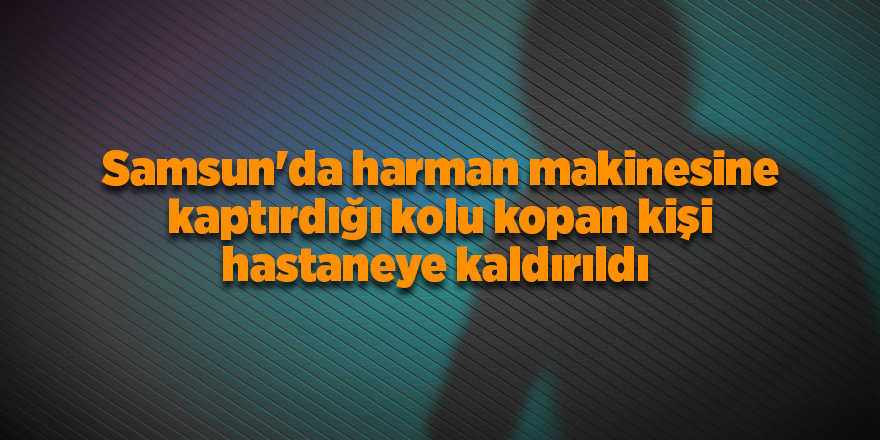 Samsun'da harman makinesine kaptırdığı kolu kopan kişi hastaneye kaldırıldı